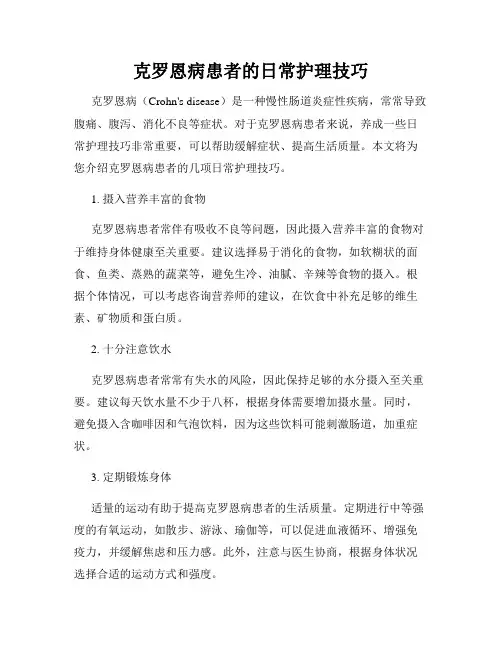 克罗恩病患者的日常护理技巧

克罗恩病（Crohn's disease）是一种慢性肠道炎症性疾病，常常导致腹痛、腹泻、消化不良等症状。对于克罗恩病患者来说，养成一些日常护理技巧非常重要，可以帮助缓解症状、提高生活质量。本文将为您介绍克罗恩病患者的几项日常护理技巧。

1. 摄入营养丰富的食物

克罗恩病患者常伴有吸收不良等问题，因此摄入营养丰富的食物对于维持身体健康至关重要。建议选择易于消化的食物，如软糊状的面食、鱼类、蒸熟的蔬菜等，避免生冷、油腻、辛辣等食物的摄入。根据个体情况，可以考虑咨询营养师的建议，在饮食中补充足够的维生素、矿物质和蛋白质。

2. 十分注意饮水

克罗恩病患者常常有失水的风险，因此保持足够的水分摄入至关重要。建议每天饮水量不少于八杯，根据身体需要增加摄水量。同时，避免摄入含咖啡因和气泡饮料，因为这些饮料可能刺激肠道，加重症状。

3. 定期锻炼身体

适量的运动有助于提高克罗恩病患者的生活质量。定期进行中等强度的有氧运动，如散步、游泳、瑜伽等，可以促进血液循环、增强免疫力，并缓解焦虑和压力感。此外，注意与医生协商，根据身体状况选择合适的运动方式和强度。